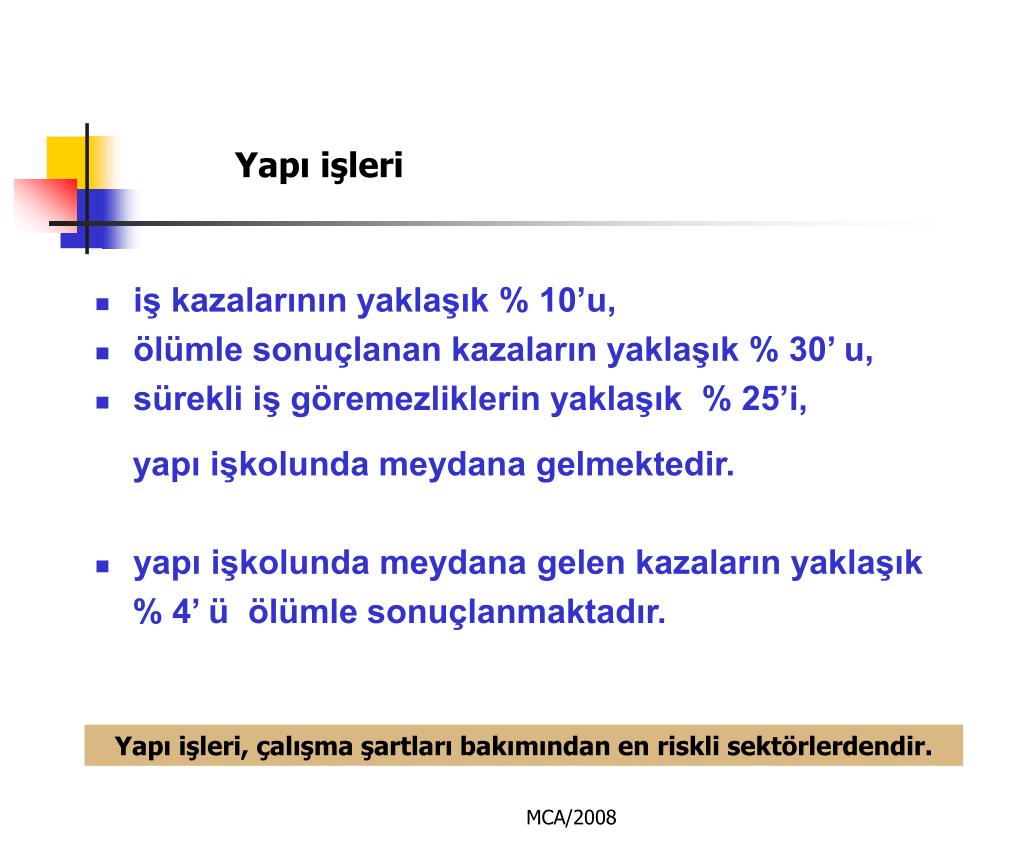 Yapı işleri

- iş kazalarının yaklaşık % 10’u,
- ölümle sonuçlanan kazaların yaklaşık % 30’ u,
- sürekli iş göremezliklerin yaklaşık % 25’i,

yapı işkolunda meydana gelmektedir.

- yapı işkolunda meydana gelen kazaların yaklaşık % 4’ ü ölümle sonuçlanmaktadır.

Yapı işleri, çalışma şartları bakımından en riskli sektörlerdendir.

MCA/2008